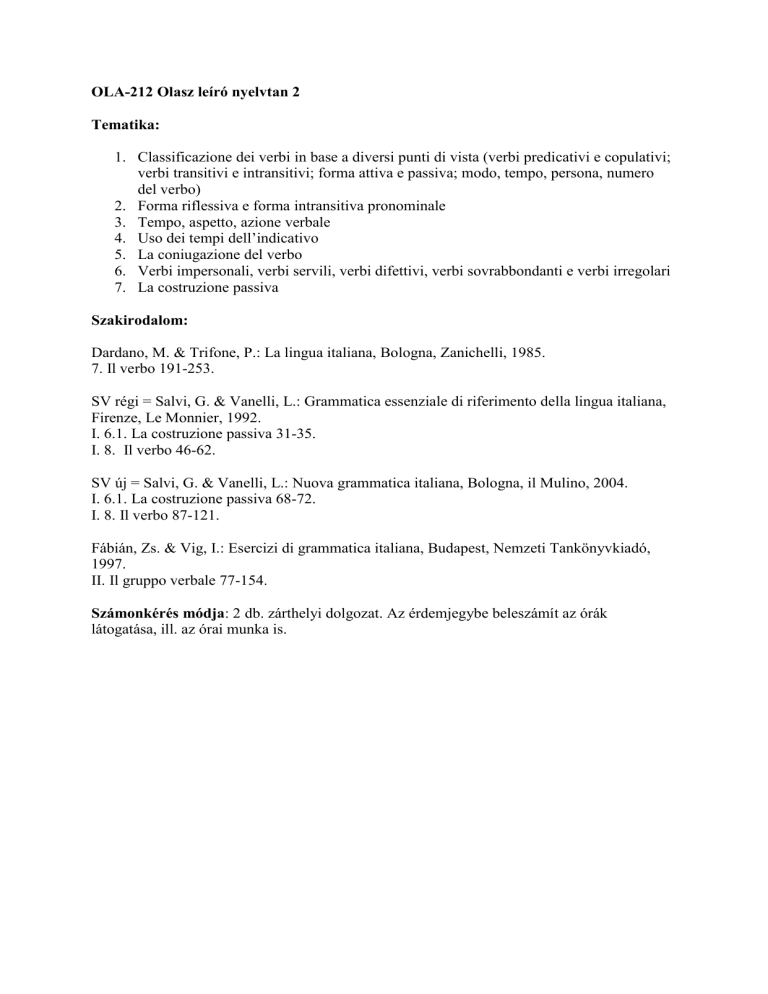 OLA-212 Olasz leíró nyelvtan 2

Tematika:

1. Classificazione dei verbi in base a diversi punti di vista (verbi predicativi e copulativi; verbi transitivi e intransitivi; forma attiva e passiva; modo, tempo, persona, numero del verbo)
2. Forma riflessiva e forma intransitiva pronominale
3. Tempo, aspetto, azione verbale
4. Uso dei tempi dell'indicativo
5. La coniugazione del verbo
6. Verbi impersonali, verbi servili, verbi difettivi, verbi sovrabbondanti e verbi irregolari
7. La costruzione passiva

Szakirodalom:

Dardano, M. & Trifone, P.: La lingua italiana, Bologna, Zanichelli, 1985.
7. Il verbo 191-253.

SV régi = Salvi, G. & Vanelli, L.: Grammatica essenziale di riferimento della lingua italiana, Firenze, Le Monnier, 1992.
I. 6.1. La costruzione passiva 31-35.
I. 8. Il verbo 46-62.

SV új = Salvi, G. & Vanelli, L.: Nuova grammatica italiana, Bologna, il Mulino, 2004.
I. 6.1. La costruzione passiva 68-72.
I. 8. Il verbo 87-121.

Fábián, Zs. & Vig, I.: Esercizi di grammatica italiana, Budapest, Nemzeti Tankönyvkiadó, 1997.
II. Il gruppo verbale 77-154.

Számonkérés módja: 2 db. zárthelyi dolgozat. Az érdemjegybe beleszámít az órák látogatása, ill. az órai munka is.